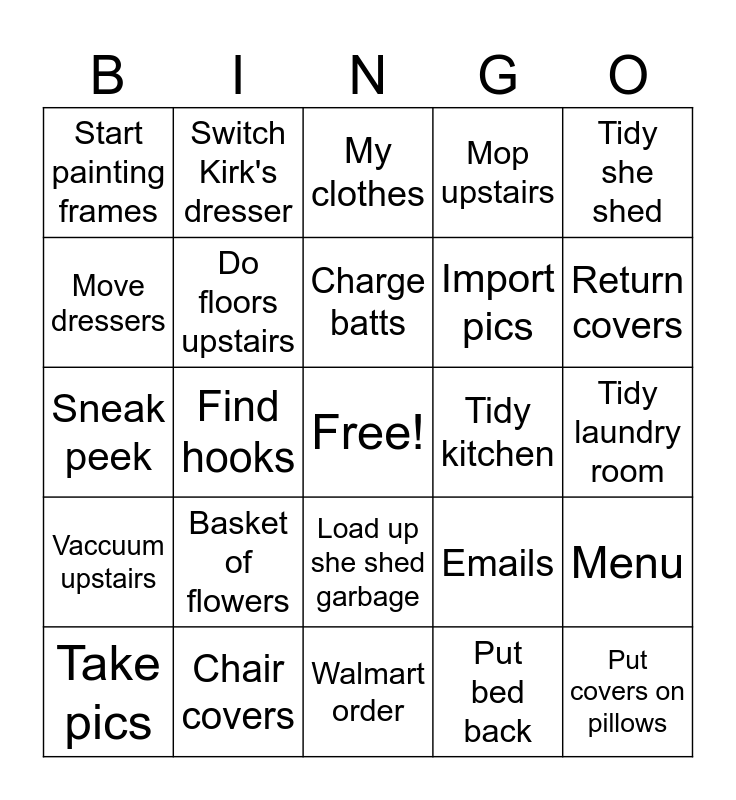 | B | I | N | G | O |
|---|---|---|---|---|
| Start painting frames | Switch Kirk's dresser | My clothes | Mop upstairs | Tidy she shed |
| Move dressers | Do floors upstairs | Charge batts | Import pics | Return covers |
| Sneak peek | Find hooks | Free! | Tidy kitchen | Tidy laundry room |
| Vaccuum upstairs | Basket of flowers | Load up she shed garbage | Emails | Menu |
| Take pics | Chair covers | Walmart order | Put bed back | Put covers on pillows |